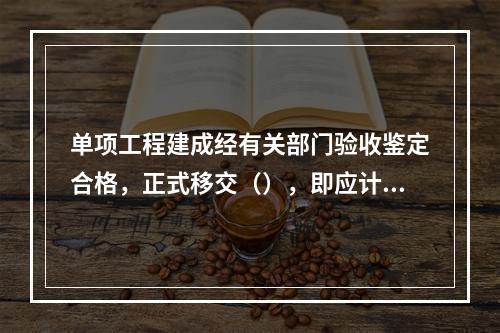 单项工程建成经有关部门验收鉴定合格，正式移交（），即应计...